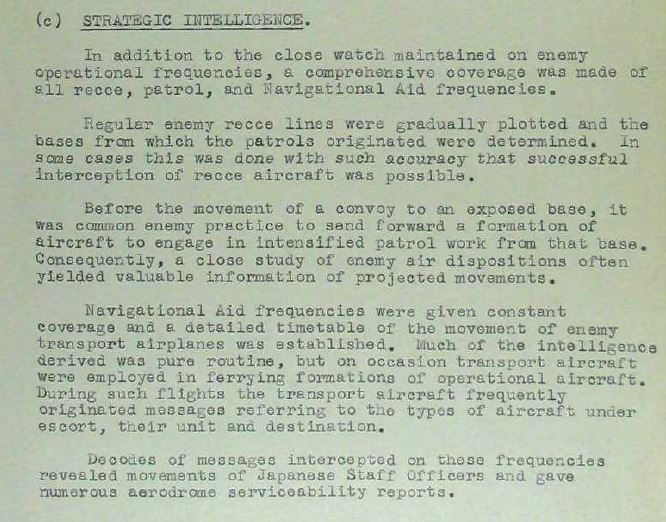 (c) STRATEGIC INTELLIGENCE.

In addition to the close watch maintained on enemy operational frequencies, a comprehensive coverage was made of all recce, patrol, and Navigational Aid frequencies.

Regular enemy recce lines were gradually plotted and the bases from which the patrols originated were determined. In some cases this was done with such accuracy that successful interception of recce aircraft was possible.

Before the movement of a convoy to an exposed base, it was common enemy practice to send forward a formation of aircraft to engage in intensified patrol work from that base. Consequently, a close study of enemy air dispositions often yielded valuable information of projected movements.

Navigational Aid frequencies were given constant coverage and a detailed timetable of the movement of enemy transport airplanes was established. Much of the intelligence derived was pure routine, but on occasion transport aircraft were employed in ferrying formations of operational aircraft. During such flights the transport aircraft frequently originated messages referring to the types of aircraft under escort, their unit and destination.

Decodes of messages intercepted on these frequencies revealed movements of Japanese Staff Officers and gave numerous aerodrome serviceability reports.